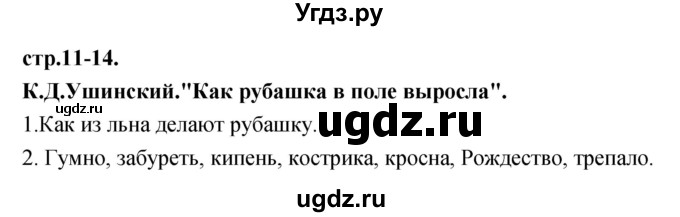 Угдз.ру

стр.11-14.

К.Д.Ушинский."Как рубашка в поле выросла".

ugdz.ru

1.Как из льна делают рубашку. ugdz.ru

2. Гумно, забуреть, кипень, кострика, кросна, Рождество, трепало.

ugdz.ru